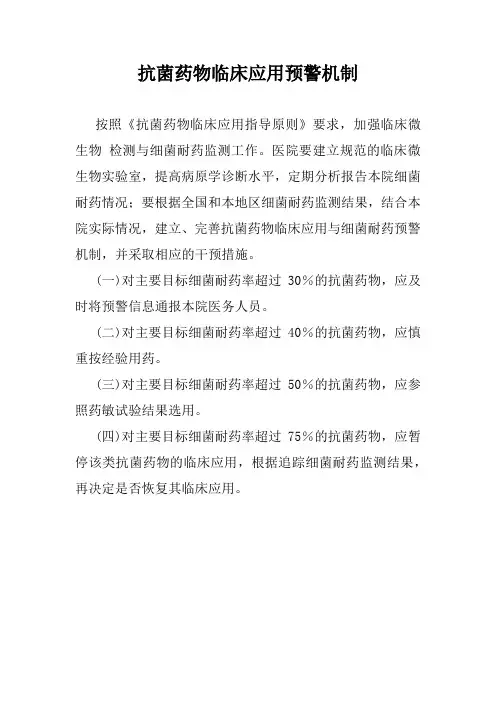 抗菌药物临床应用预警机制

按照《抗菌药物临床应用指导原则》要求，加强临床微生物 检测与细菌耐药监测工作。医院要建立规范的临床微生物实验室，提高病原学诊断水平，定期分析报告本院细菌耐药情况；要根据全国和本地区细菌耐药监测结果，结合本院实际情况，建立、完善抗菌药物临床应用与细菌耐药预警机制，并采取相应的干预措施。

(一)对主要目标细菌耐药率超过 30%的抗菌药物，应及时将预警信息通报本院医务人员。

(二)对主要目标细菌耐药率超过 40%的抗菌药物，应慎重按经验用药。

(三)对主要目标细菌耐药率超过 50%的抗菌药物，应参照药敏试验结果选用。

(四)对主要目标细菌耐药率超过 75%的抗菌药物，应暂停该类抗菌药物的临床应用，根据追踪细菌耐药监测结果，再决定是否恢复其临床应用。